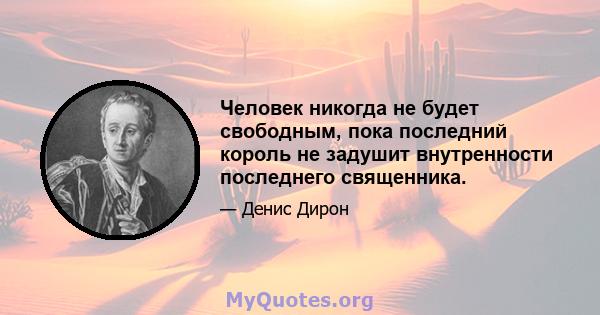 Человек никогда не будет свободным, пока последний король не задушит внутренности последнего священника.

— Денис Дирон

MyQuotes.org